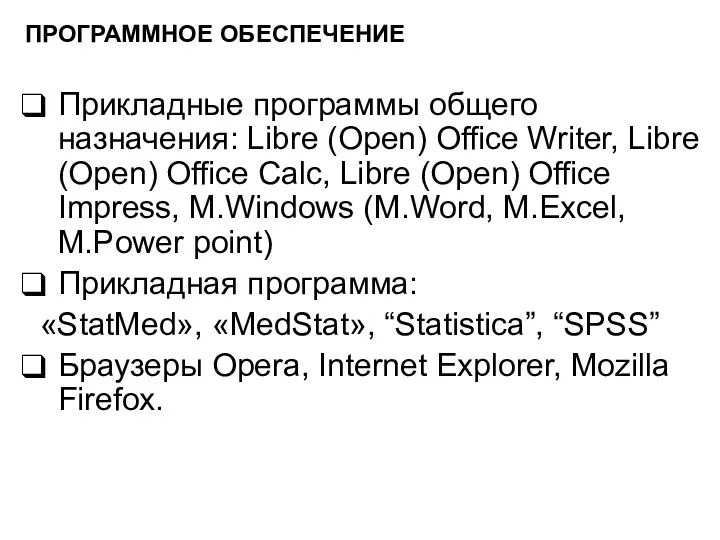 ПРОГРАММНОЕ ОБЕСПЕЧЕНИЕ

❑ Прикладные программы общего назначения: Libre (Open) Office Writer, Libre (Open) Office Calc, Libre (Open) Office Impress, M.Windows (M.Word, M.Excel, M.Power point)

❑ Прикладная программа:
«StatMed», «MedStat», “Statistica”, “SPSS”

❑ Браузеры Opera, Internet Explorer, Mozilla Firefox.